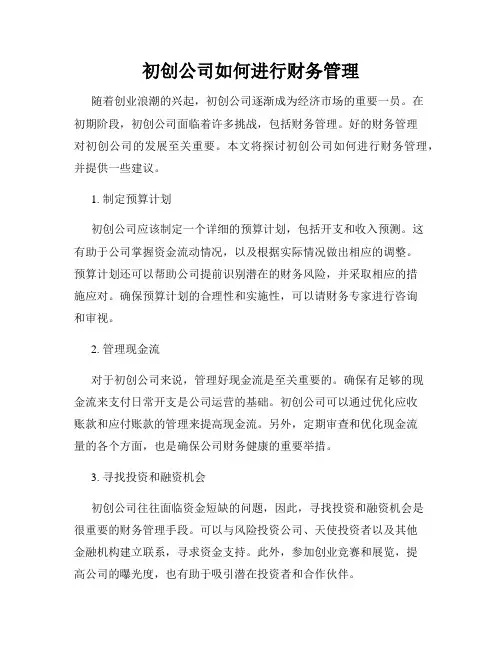 初创公司如何进行财务管理

随着创业浪潮的兴起，初创公司逐渐成为经济市场的重要一员。在初期阶段，初创公司面临着许多挑战，包括财务管理。好的财务管理对初创公司的发展至关重要。本文将探讨初创公司如何进行财务管理，并提供一些建议。

1. 制定预算计划

初创公司应该制定一个详细的预算计划，包括开支和收入预测。这有助于公司掌握资金流动情况，以及根据实际情况做出相应的调整。预算计划还可以帮助公司提前识别潜在的财务风险，并采取相应的措施应对。确保预算计划的合理性和实施性，可以请财务专家进行咨询和审视。

2. 管理现金流

对于初创公司来说，管理好现金流是至关重要的。确保有足够的现金流来支付日常开支是公司运营的基础。初创公司可以通过优化应收账款和应付账款的管理来提高现金流。另外，定期审查和优化现金流量的各个方面，也是确保公司财务健康的重要举措。

3. 寻找投资和融资机会

初创公司往往面临资金短缺的问题，因此，寻找投资和融资机会是很重要的财务管理手段。可以与风险投资公司、天使投资者以及其他金融机构建立联系，寻求资金支持。此外，参加创业竞赛和展览，提高公司的曝光度，也有助于吸引潜在投资者和合作伙伴。